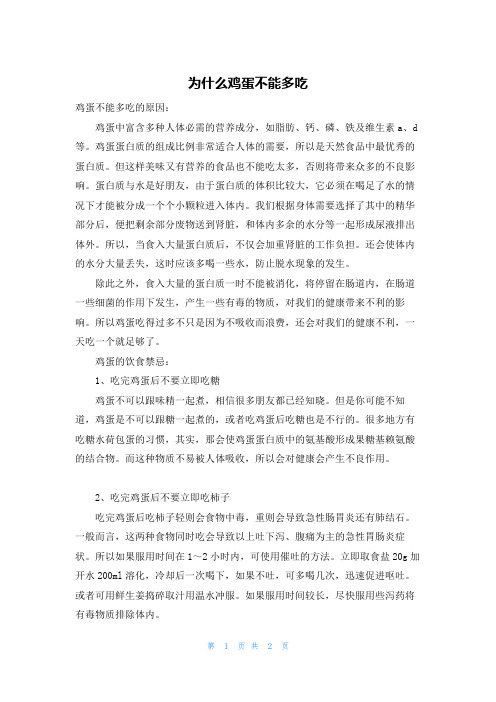 为什么鸡蛋不能多吃

鸡蛋不能多吃的原因:

鸡蛋中富含多种人体必需的营养成分，如脂肪、钙、磷、铁及维生素 a、d 等。鸡蛋蛋白质的组成比例非常适合人体的需要，所以是天然食品中最优秀的蛋白质。但这样美味又有营养的食品也不能吃太多，否则将带来众多的不良影响。蛋白质与水是好朋友，由于蛋白质的体积比较大，它必须在喝足了水的情况下才能被分成一个个小颗粒进入体内。我们根据身体需要选择了其中的精华部分后，便把剩余部分废物送到肾脏，和体内多余的水分等一起形成尿液排出体外。所以，当食入大量蛋白质后，不仅会加重肾脏的工作负担。还会使体内的水分大量丢失，这时应该多喝一些水，防止脱水现象的发生。

除此之外，食入大量的蛋白质一时不能被消化，将停留在肠道内，在肠道一些细菌的作用下发生，产生一些有毒的物质，对我们的健康带来不利的影响。所以鸡蛋吃得过多不只是因为不吸收而浪费，还会对我们的健康不利，一天吃一个就足够了。

鸡蛋的饮食禁忌:

1、吃完鸡蛋后不要立即吃糖

鸡蛋不可以跟味精一起煮，相信很多朋友都已经知晓。但是你可能不知道，鸡蛋是不可以跟糖一起煮的，或者吃鸡蛋后吃糖也是不行的。很多地方有吃糖水荷包蛋的习惯，其实，那会使鸡蛋蛋白质中的氨基酸形成果糖基赖氨酸的结合物。而这种物质不易被人体吸收，所以会对健康会产生不良作用。

2、吃完鸡蛋后不要立即吃柿子

吃完鸡蛋后吃柿子轻则会食物中毒，重则会导致急性肠胃炎还有肺结石。一般而言，这两种食物同时吃会导致以上吐下泻、腹痛为主的急性胃肠炎症状。所以如果服用时间在 1~2 小时内，可使用催吐的方法。立即取食盐 20g 加开水 200ml 溶化，冷却后一次喝下，如果不吐，可多喝几次，迅速促进呕吐。或者可用鲜生姜捣碎取汁用温水冲服。如果服用时间较长，尽快服用些泻药将有毒物质排除体内。

第 1 页 共 2 页